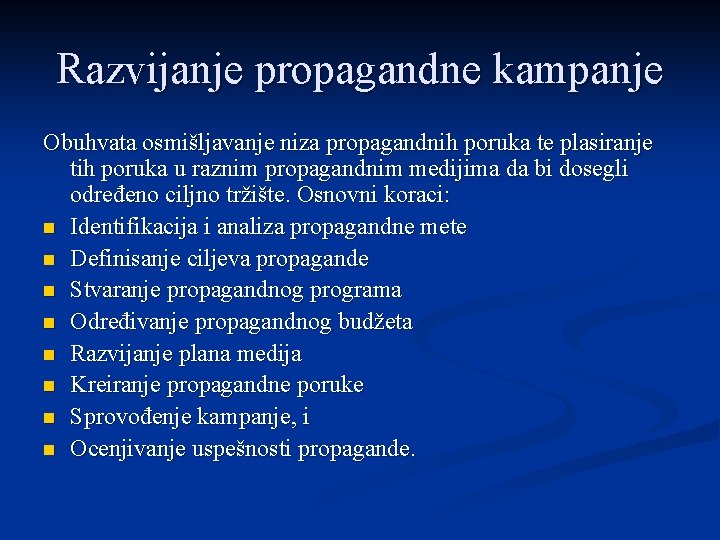 Razvijanje propagandne kampanje

Obuhvata osmišljavanje niza propagandnih poruka te plasiranje tih poruka u raznim propagandnim medijima da bi dosegli određeno ciljno tržište. Osnovni koraci:

- Identifikacija i analiza propagandne mete
- Definisanje ciljeva propagande
- Stvaranje propagandnog programa
- Određivanje propagandnog budžeta
- Razvijanje plana medija
- Kreiranje propagandne poruke
- Sprovođenje kampanje, i
- Ocenjivanje uspešnosti propagande.